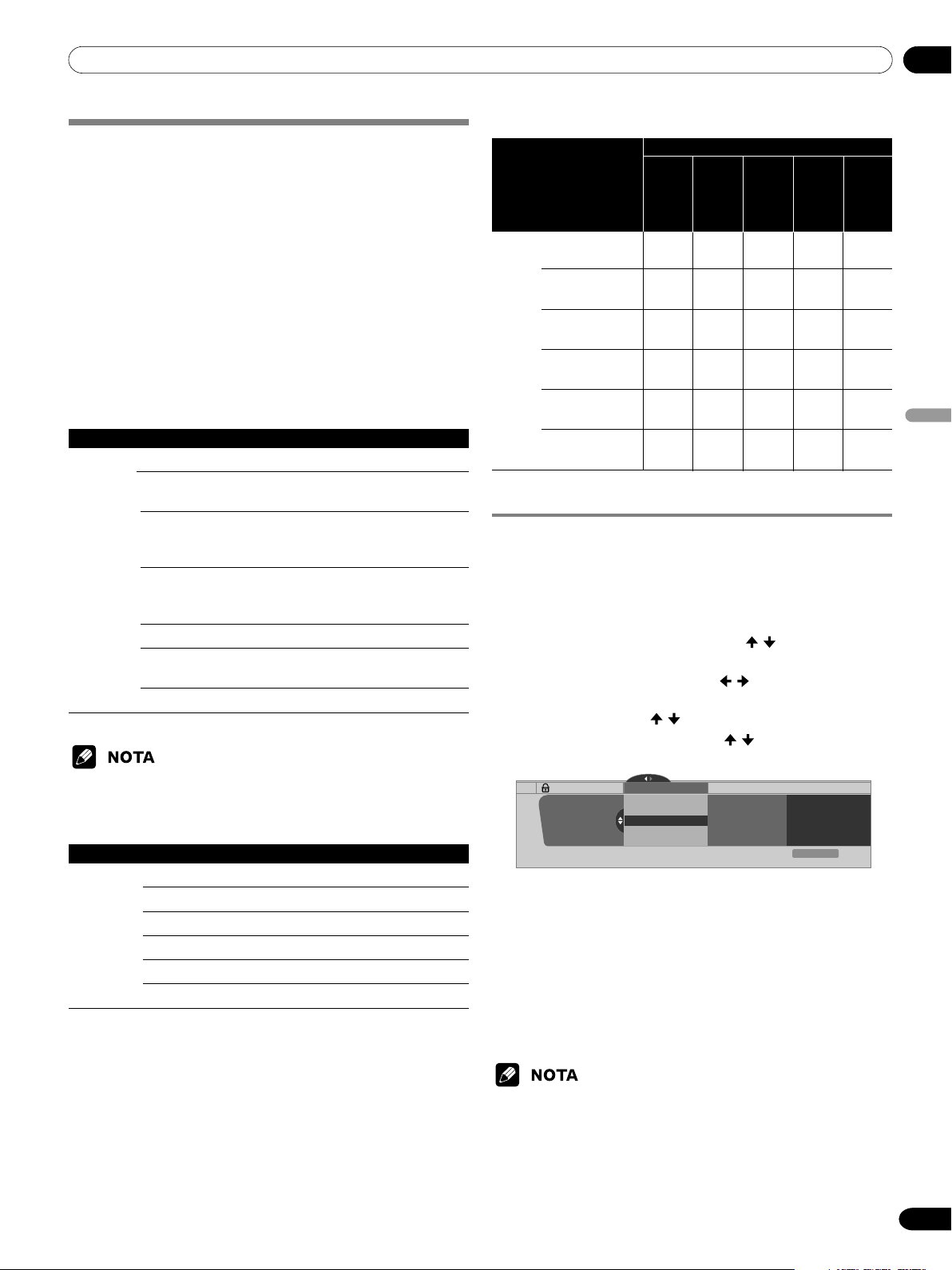 NOTA

NOTA